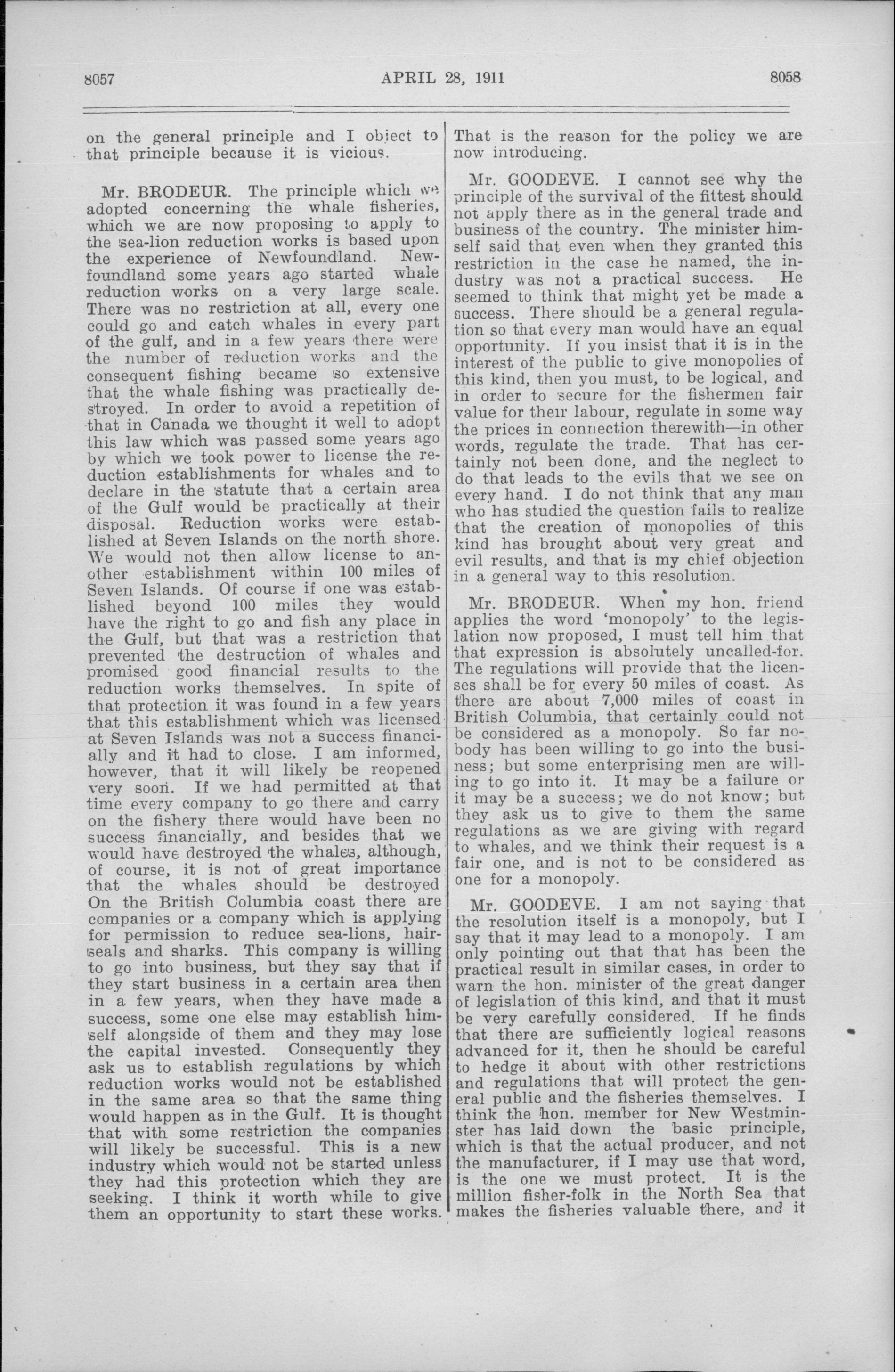 8057

APRIL 28, 1911

8058

on the general principle and I object to that principle because it is vicious.

Mr. BRODEUR. The principle which we adopted concerning the whale fisheries, which we are now proposing to apply to the sea-lion reduction works is based upon the experience of Newfoundland. Newfoundland some years ago started whale reduction works on a very large scale. There was no restriction at all, every one could go and catch whales in every part of the gulf, and in a few years there were the number of reduction works and the consequent fishing became so extensive that the whale fishing was practically destroyed. In order to avoid a repetition of that in Canada we thought it well to adopt this law which was passed some years ago by which we took power to license the reduction establishments for whales and to declare in the statute that a certain area of the Gulf would be practically at their disposal. Reduction works were established at Seven Islands on the north shore. We would not then allow license to another establishment within 100 miles of Seven Islands. Of course if one was established beyond 100 miles they would have the right to go and fish any place in the Gulf, but that was a restriction that prevented the destruction of whales and promised good financial results to the reduction works themselves. In spite of that protection it was found in a few years that this establishment which was licensed at Seven Islands was not a success financially and it had to close. I am informed, however, that it will likely be reopened very soon. If we had permitted at that time every company to go there and carry on the fishery there would have been no success financially, and besides that we would have destroyed the whales, although, of course, it is not of great importance that the whales should be destroyed On the British Columbia coast there are companies or a company which is applying for permission to reduce sea-lions, hair-seals and sharks. This company is willing to go into business, but they say that if they start business in a certain area then in a few years, when they have made a success, some one else may establish himself alongside of them and they may lose the capital invested. Consequently they ask us to establish regulations by which reduction works would not be established in the same area so that the same thing would happen as in the Gulf. It is thought that with some restriction the companies will likely be successful. This is a new industry which would not be started unless they had this protection which they are seeking. I think it worth while to give them an opportunity to start these works. That is the reason for the policy we are now introducing.

Mr. GOODEVE. I cannot see why the principle of the survival of the fittest should not apply there as in the general trade and business of the country. The minister himself said that even when they granted this restriction in the case he named, the industry was not a practical success. He seemed to think that might yet be made a success. There should be a general regulation so that every man would have an equal opportunity. If you insist that it is in the interest of the public to give monopolies of this kind, then you must, to be logical, and in order to secure for the fishermen fair value for their labour, regulate in some way the prices in connection therewith—in other words, regulate the trade. That has certainly not been done, and the neglect to do that leads to the evils that we see on every hand. I do not think that any man who has studied the question fails to realize that the creation of monopolies of this kind has brought about very great and evil results, and that is my chief objection in a general way to this resolution.

Mr. BRODEUR. When my hon. friend applies the word 'monopoly' to the legislation now proposed, I must tell him that that expression is absolutely uncalled-for. The regulations will provide that the licenses shall be for every 50 miles of coast. As there are about 7,000 miles of coast in British Columbia, that certainly could not be considered as a monopoly. So far nobody has been willing to go into the business; but some enterprising men are willing to go into it. It may be a failure or it may be a success; we do not know; but they ask us to give to them the same regulations as we are giving with regard to whales, and we think their request is a fair one, and is not to be considered as one for a monopoly.

Mr. GOODEVE. I am not saying that the resolution itself is a monopoly, but I say that it may lead to a monopoly. I am only pointing out that that has been the practical result in similar cases, in order to warn the hon. minister of the great danger of legislation of this kind, and that it must be very carefully considered. If he finds that there are sufficiently logical reasons advanced for it, then he should be careful to hedge it about with other restrictions and regulations that will protect the general public and the fisheries themselves. I think the hon. member for New Westminster has laid down the basic principle, which is that the actual producer, and not the manufacturer, if I may use that word, is the one we must protect. It is the million fisher-folk in the North Sea that makes the fisheries valuable there, and it